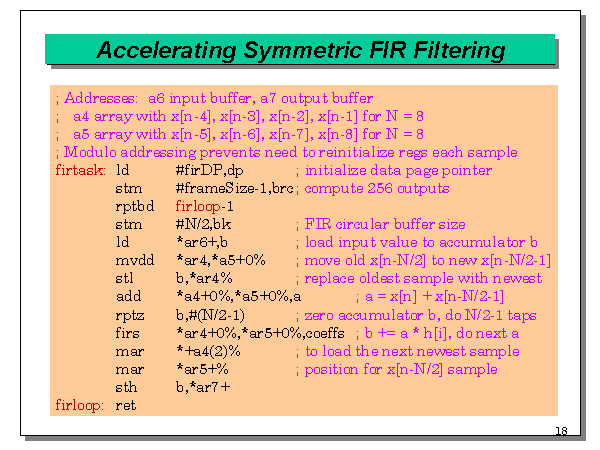 Accelerating Symmetric FIR Filtering

; Addresses: a6 input buffer, a7 output buffer
; a4 array with x[n-4], x[n-3], x[n-2], x[n-1] for N = 8
; a5 array with x[n-5], x[n-6], x[n-7], x[n-8] for N = 8
; Modulo addressing prevents need to reinitialize regs each sample
firtask: ld #firDP,dp ; initialize data page pointer
stm #frameSize-1,brc ; compute 256 outputs
rptbd firloop-1
stm #N/2,bk ; FIR circular buffer size
ld *ar6+,b ; load input value to accumulator b
mvdd *ar4,*a5+0% ; move old x[n-N/2] to new x[n-N/2-1]
stl b,*ar4% ; replace oldest sample with newest
add *a4+0%,*a5+0%,a ; a = x[n] + x[n-N/2-1]
rptz b,#(N/2-1) ; zero accumulator b, do N/2-1 taps
firs *ar4+0%,*ar5+0%,coeffs ; b += a * h[i], do next a
mar *+a4(2)% ; to load the next newest sample
mar *ar5+% ; position for x[n-N/2] sample
sth b,*ar7+
firloop: ret

18